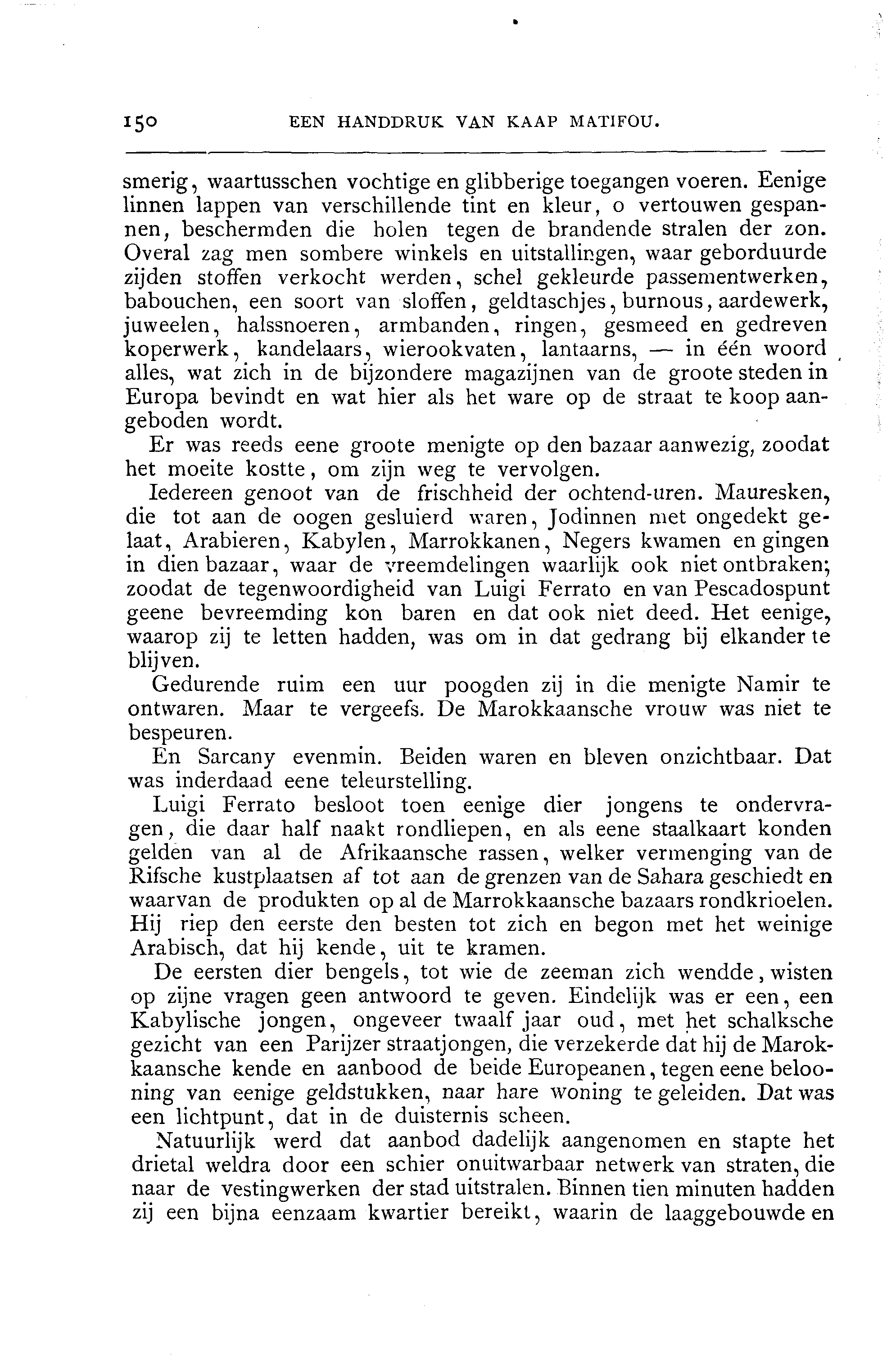 150 EEN HANDDRUK VAN KAAP MATIFOU.

smerig, waartusschen vochtige en glibberige toegangen voeren. Eenige linnen lappen van verschillende tint en kleur, o vertouwen gespannen, beschermden die holen tegen de brandende stralen der zon. Overal zag men sombere winkels en uitstallingen, waar geborduurde zijden stoffen verkocht werden, schel gekleurde passementwerken, babouchen, een soort van sloffen, geldtaschjes, burnous, aardewerk, juweelen, halssnoeren, armbanden, ringen, gesmeed en gedreven koperwerk, kandelaars, wierookvaten, lantaarns, — in één woord alles, wat zich in de bijzondere magazijnen van de groote steden in Europa bevindt en wat hier als het ware op de straat te koop aangeboden wordt.

Er was reeds eene groote menigte op den bazaar aanwezig, zoodat het moeite kostte, om zijn weg te vervolgen.

Iedereen genoot van de frischheid der ochtend-uren. Mauresken, die tot aan de oogen gesluierd waren, Jodinnen met ongedekt gelaat, Arabieren, Kabylen, Marrokkanen, Negers kwamen en gingen in dien bazaar, waar de vreemdelingen waarlijk ook niet ontbraken; zoodat de tegenwoordigheid van Luigi Ferrato en van Pescadospunt geene bevreemding kon baren en dat ook niet deed. Het eenige, waarop zij te letten hadden, was om in dat gedrang bij elkander te blijven.

Gedurende ruim een uur poogden zij in die menigte Namir te ontwaren. Maar te vergeefs. De Marokkaansche vrouw was niet te bespeuren.

En Sarcany evenmin. Beiden waren en bleven onzichtbaar. Dat was inderdaad eene teleurstelling.

Luigi Ferrato besloot toen eenige dier jongens te ondervragen, die daar half naakt rondliepen, en als eene staalkaart konden gelden van al de Afrikaansche rassen, welker vermenging van de Rifsche kustplaatsen af tot aan de grenzen van de Sahara geschiedt en waarvan de produkten op al de Marrokkaansche bazaars rondkrioelen. Hij riep den eerste den besten tot zich en begon met het weinige Arabisch, dat hij kende, uit te kramen.

De eersten dier bengels, tot wie de zeeman zich wendde, wisten op zijne vragen geen antwoord te geven. Eindelijk was er een, een Kabylische jongen, ongeveer twaalf jaar oud, met het schalksche gezicht van een Parijzer straatjongen, die verzekerde dat hij de Marokkaansche kende en aanbood de beide Europeanen, tegen eene belooning van eenige geldstukken, naar hare woning te geleiden. Dat was een lichtpunt, dat in de duisternis scheen.

Natuurlijk werd dat aanbod dadelijk aangenomen en stapte het drietal weldra door een schier onuitwarbaar netwerk van straten, die naar de vestingwerken der stad uitstralen. Binnen tien minuten hadden zij een bijna eenzaam kwartier bereikt, waarin de laaggebouwde en